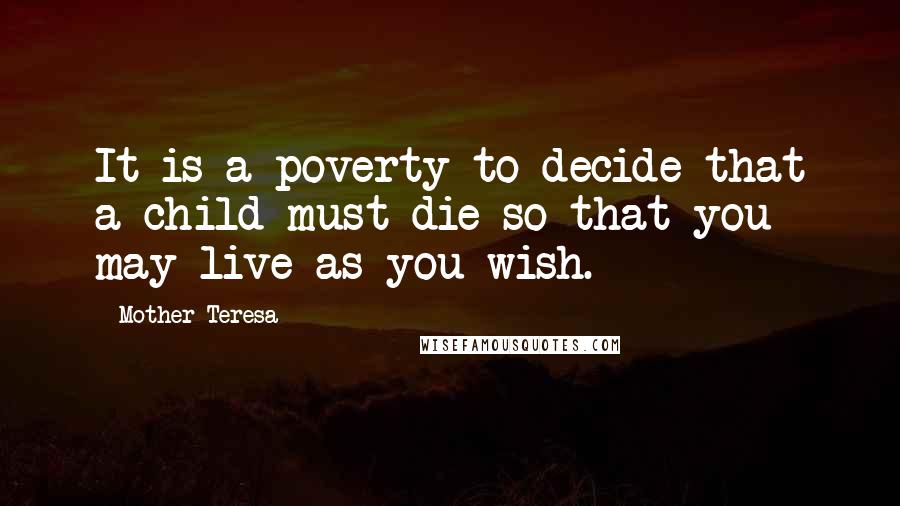 It is a poverty to decide that a child must die so that you may live as you wish.

Mother Teresa

WISEFAMOUSQUOTES.COM